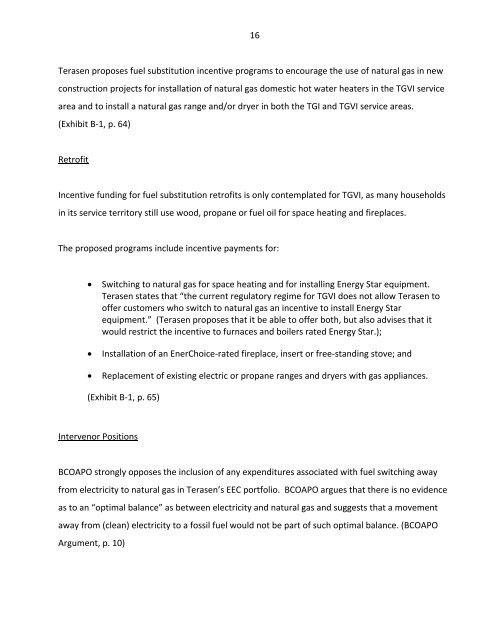 16

Terasen proposes fuel substitution incentive programs to encourage the use of natural gas in new construction projects for installation of natural gas domestic hot water heaters in the TGVI service area and to install a natural gas range and/or dryer in both the TGI and TGVI service areas. (Exhibit B-1, p. 64)

Retrofit

Incentive funding for fuel substitution retrofits is only contemplated for TGVI, as many households in its service territory still use wood, propane or fuel oil for space heating and fireplaces.

The proposed programs include incentive payments for:

• Switching to natural gas for space heating and for installing Energy Star equipment. Terasen states that "the current regulatory regime for TGVI does not allow Terasen to offer customers who switch to natural gas an incentive to install Energy Star equipment." (Terasen proposes that it be able to offer both, but also advises that it would restrict the incentive to furnaces and boilers rated Energy Star.);

• Installation of an EnerChoice-rated fireplace, insert or free-standing stove; and

• Replacement of existing electric or propane ranges and dryers with gas appliances.

(Exhibit B-1, p. 65)

Intervenor Positions

BCOAPO strongly opposes the inclusion of any expenditures associated with fuel switching away from electricity to natural gas in Terasen's EEC portfolio. BCOAPO argues that there is no evidence as to an "optimal balance" as between electricity and natural gas and suggests that a movement away from (clean) electricity to a fossil fuel would not be part of such optimal balance. (BCOAPO Argument, p. 10)